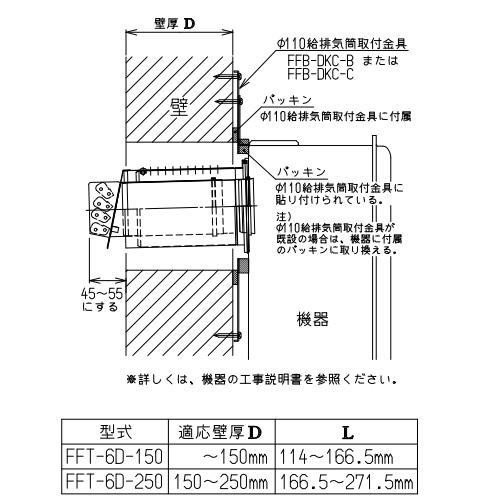 壁厚 D

φ110給排気筒取付金具
FFB-DKC-B または
FFB-DKC-C

壁

パッキン
φ110給排気筒取付金具に付属

パッキン
φ110給排気筒取付金具に貼り付けられている。

注)
φ110給排気筒取付金具が既設の場合は、機器に付属のパッキンに取り換える。

45~55
にする

機器

※詳しくは、機器の工事説明書を参照ください。

| 型式 | 適応壁厚D | L |
|---|---|---|
| FFT-6D-150 | ~150mm | 114~166.5mm |
| FFT-6D-250 | 150~250mm | 166.5~271.5mm |